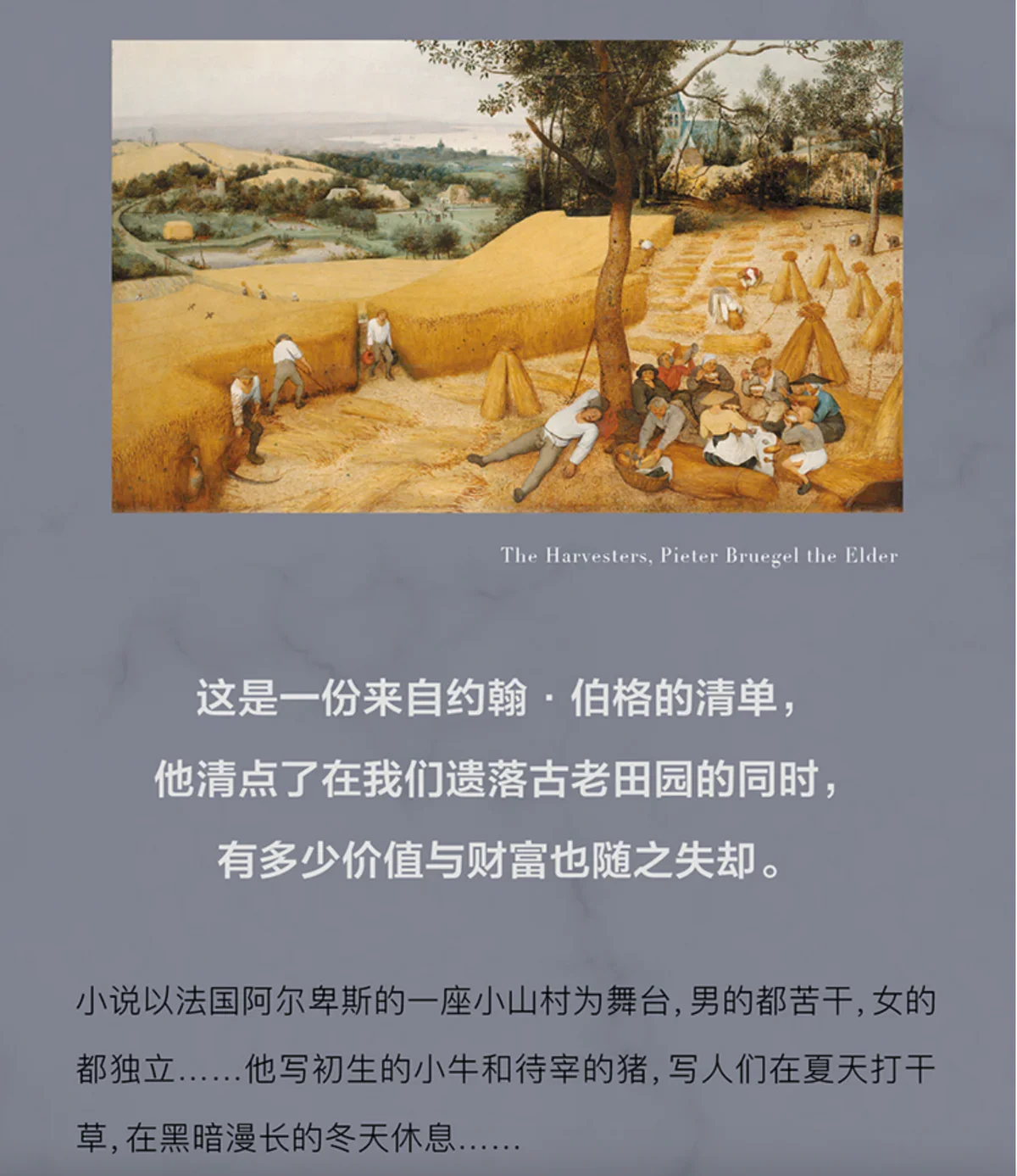 The Harvesters, Pieter Bruegel the Elder

这是一份来自约翰·伯格的清单，
他清点了在我们遗落古老田园的同时，
有多少价值与财富也随之失却。

小说以法国阿尔卑斯的一座小山村为舞台，男的都苦干，女的都独立……他写初生的小牛和待宰的猪，写人们在夏天打干草，在黑暗漫长的冬天休息……